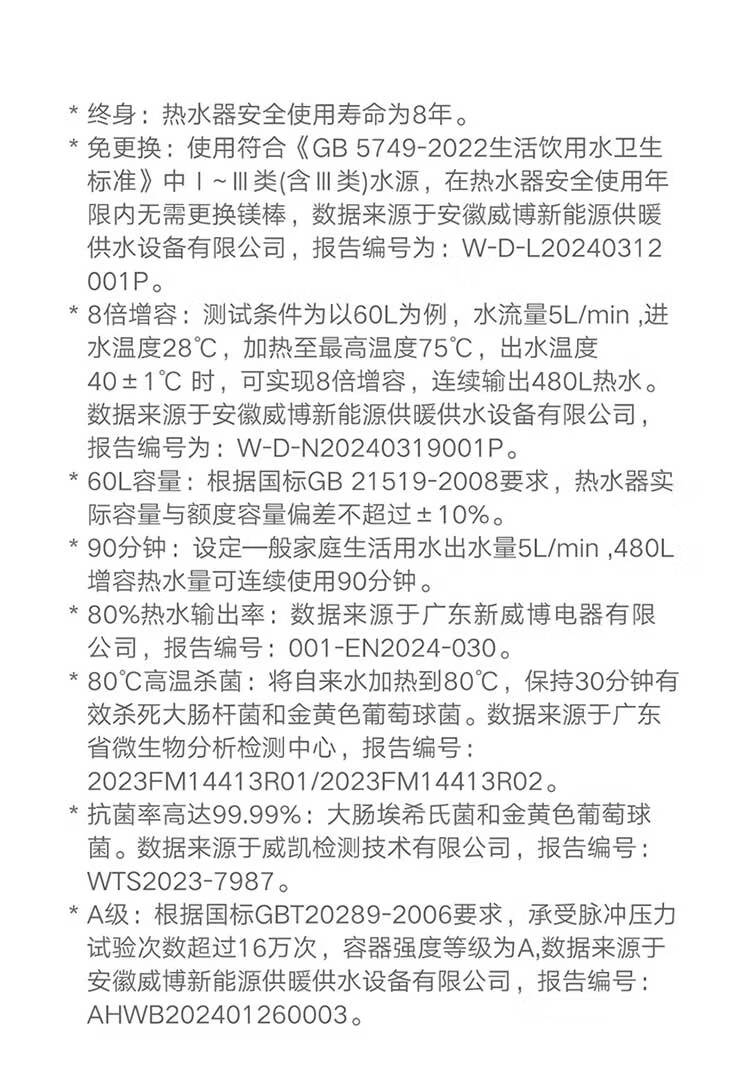 * 终身：热水器安全使用寿命为8年。
* 免更换：使用符合《GB 5749-2022生活饮用水卫生标准》中Ⅰ~Ⅲ类(含Ⅲ类)水源，在热水器安全使用年限内无需更换镁棒，数据来源于安徽威博新能源供暖供水设备有限公司，报告编号为：W-D-L20240312001P。
* 8倍增容：测试条件为以60L为例，水流量5L/min ,进水温度28℃，加热至最高温度75℃，出水温度40±1℃ 时，可实现8倍增容，连续输出480L热水。数据来源于安徽威博新能源供暖供水设备有限公司，报告编号为：W-D-N20240319001P。
* 60L容量：根据国标GB 21519-2008要求，热水器实际容量与额度容量偏差不超过±10%。
* 90分钟：设定一般家庭生活用水出水量5L/min ,480L增容热水量可连续使用90分钟。
* 80%热水输出率：数据来源于广东新威博电器有限公司，报告编号：001-EN2024-030。
* 80℃高温杀菌：将自来水加热到80℃，保持30分钟有效杀死大肠杆菌和金黄色葡萄球菌。数据来源于广东省微生物分析检测中心，报告编号：2023FM14413R01/2023FM14413R02。
* 抗菌率高达99.99%：大肠埃希氏菌和金黄色葡萄球菌。数据来源于威凯检测技术有限公司，报告编号：WTS2023-7987。
* A级：根据国标GBT20289-2006要求，承受脉冲压力试验次数超过16万次，容器强度等级为A,数据来源于安徽威博新能源供暖供水设备有限公司，报告编号：AHWB202401260003。